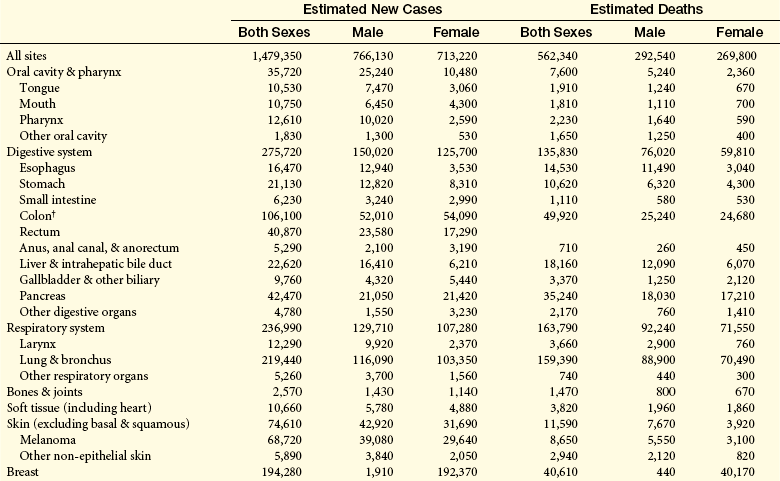 | | Estimated New Cases | | | Estimated Deaths | | |
|---|---|---|---|---|---|---|
| | Both Sexes | Male | Female | Both Sexes | Male | Female |
| All sites | 1,479,350 | 766,130 | 713,220 | 562,340 | 292,540 | 269,800 |
| Oral cavity & pharynx | 35,720 | 25,240 | 10,480 | 7,600 | 5,240 | 2,360 |
| Tongue | 10,530 | 7,470 | 3,060 | 1,910 | 1,240 | 670 |
| Mouth | 10,750 | 6,450 | 4,300 | 1,810 | 1,110 | 700 |
| Pharynx | 12,610 | 10,020 | 2,590 | 2,230 | 1,640 | 590 |
| Other oral cavity | 1,830 | 1,300 | 530 | 1,650 | 1,250 | 400 |
| Digestive system | 275,720 | 150,020 | 125,700 | 135,830 | 76,020 | 59,810 |
| Esophagus | 16,470 | 12,940 | 3,530 | 14,530 | 11,490 | 3,040 |
| Stomach | 21,130 | 12,820 | 8,310 | 10,620 | 6,320 | 4,300 |
| Small intestine | 6,230 | 3,240 | 2,990 | 1,110 | 580 | 530 |
| Colon† | 106,100 | 52,010 | 54,090 | 49,920 | 25,240 | 24,680 |
| Rectum | 40,870 | 23,580 | 17,290 | | | |
| Anus, anal canal, & anorectum | 5,290 | 2,100 | 3,190 | 710 | 260 | 450 |
| Liver & intrahepatic bile duct | 22,620 | 16,410 | 6,210 | 18,160 | 12,090 | 6,070 |
| Gallbladder & other biliary | 9,760 | 4,320 | 5,440 | 3,370 | 1,250 | 2,120 |
| Pancreas | 42,470 | 21,050 | 21,420 | 35,240 | 18,030 | 17,210 |
| Other digestive organs | 4,780 | 1,550 | 3,230 | 2,170 | 760 | 1,410 |
| Respiratory system | 236,990 | 129,710 | 107,280 | 163,790 | 92,240 | 71,550 |
| Larynx | 12,290 | 9,920 | 2,370 | 3,660 | 2,900 | 760 |
| Lung & bronchus | 219,440 | 116,090 | 103,350 | 159,390 | 88,900 | 70,490 |
| Other respiratory organs | 5,260 | 3,700 | 1,560 | 740 | 440 | 300 |
| Bones & joints | 2,570 | 1,430 | 1,140 | 1,470 | 800 | 670 |
| Soft tissue (including heart) | 10,660 | 5,780 | 4,880 | 3,820 | 1,960 | 1,860 |
| Skin (excluding basal & squamous) | 74,610 | 42,920 | 31,690 | 11,590 | 7,670 | 3,920 |
| Melanoma | 68,720 | 39,080 | 29,640 | 8,650 | 5,550 | 3,100 |
| Other non-epithelial skin | 5,890 | 3,840 | 2,050 | 2,940 | 2,120 | 820 |
| Breast | 194,280 | 1,910 | 192,370 | 40,610 | 440 | 40,170 |